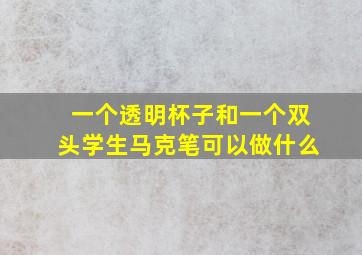 一个透明杯子和一个双头学生马克笔可以做什么